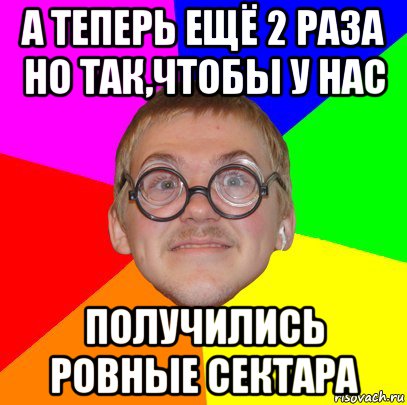 А ТЕПЕРЬ ЕЩЁ 2 РАЗА НО ТАК,ЧТОБЫ У НАС

ПОЛУЧИЛИСЬ РОВНЫЕ СЕКТАРА

risovach.ru